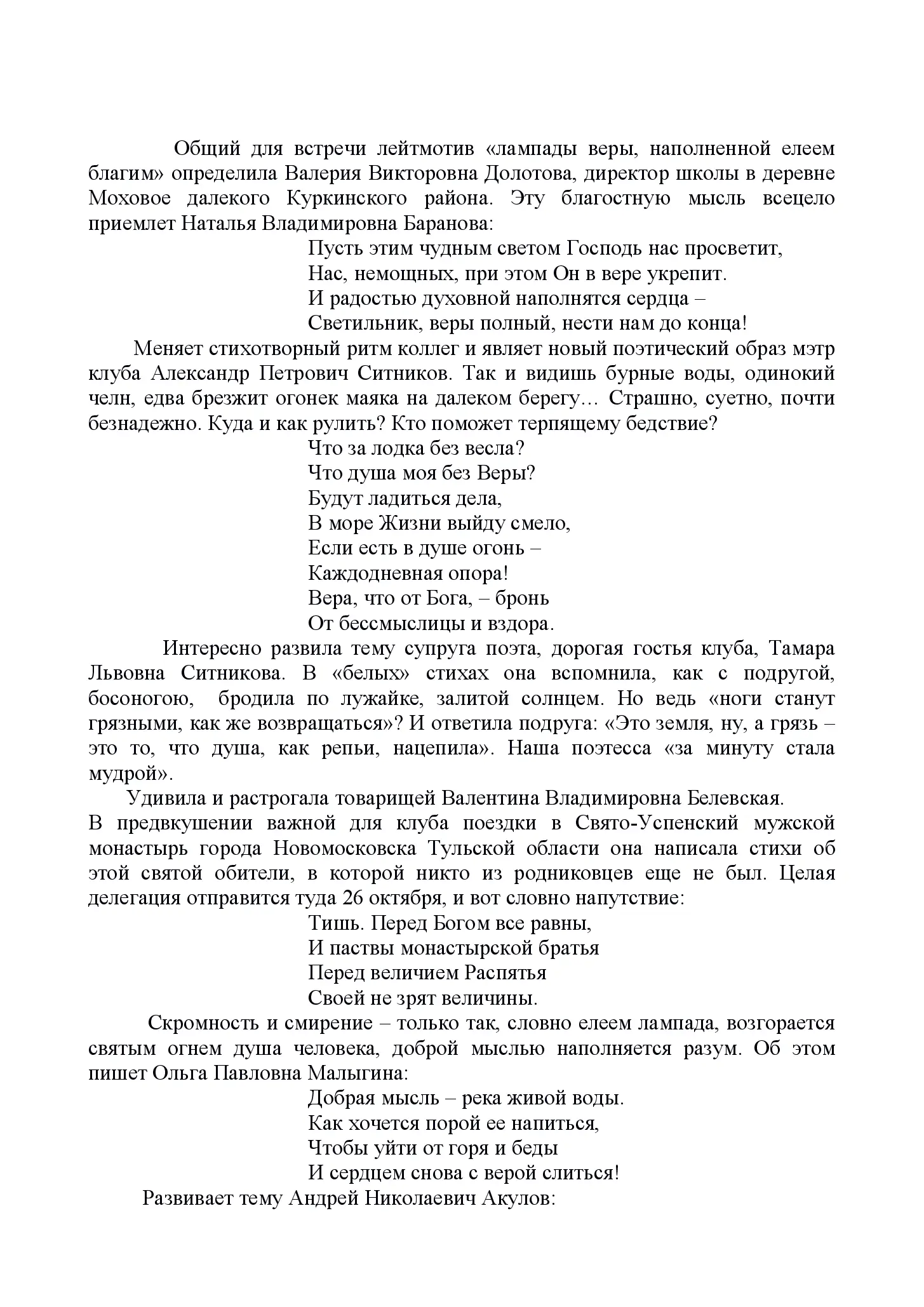 Общий для встречи лейтмотив «лампады веры, наполненной елеем благим» определила Валерия Викторовна Долотова, директор школы в деревне Моховое далекого Куркинского района. Эту благостную мысль всецело приемлет Наталья Владимировна Баранова:

Пусть этим чудным светом Господь нас просветит,
Нас, немощных, при этом Он в вере укрепит.
И радостью духовной наполнятся сердца –
Светильник, веры полный, нести нам до конца!

Меняет стихотворный ритм коллег и являет новый поэтический образ мэтр клуба Александр Петрович Ситников. Так и видишь бурные воды, одинокий челн, едва брезжит огонек маяка на далеком берегу… Страшно, суетно, почти безнадежно. Куда и как рулить? Кто поможет терпящему бедствие?

Что за лодка без весла?
Что душа моя без Веры?
Будут ладиться дела,
В море Жизни выйду смело,
Если есть в душе огонь –
Каждодневная опора!
Вера, что от Бога, – бронь
От бессмыслицы и вздора.

Интересно развила тему супруга поэта, дорогая гостья клуба, Тамара Львовна Ситникова. В «белых» стихах она вспомнила, как с подругой, босоногою, бродила по лужайке, залитой солнцем. Но ведь «ноги станут грязными, как же возвращаться»? И ответила подруга: «Это земля, ну, а грязь – это то, что душа, как репьи, нацепила». Наша поэтесса «за минуту стала мудрой».

Удивила и растрогала товарищей Валентина Владимировна Белевская.
В предвкушении важной для клуба поездки в Свято-Успенский мужской монастырь города Новомосковска Тульской области она написала стихи об этой святой обители, в которой никто из родниковцев еще не был. Целая делегация отправится туда 26 октября, и вот словно напутствие:

Тишь. Перед Богом все равны,
И паствы монастырской братья
Перед величием Распятья
Своей не зрят величины.

Скромность и смирение – только так, словно елеем лампада, возгорается святым огнем душа человека, доброй мыслью наполняется разум. Об этом пишет Ольга Павловна Малыгина:

Добрая мысль – река живой воды.
Как хочется порой ее напиться,
Чтобы уйти от горя и беды
И сердцем снова с верой слиться!

Развивает тему Андрей Николаевич Акулов: